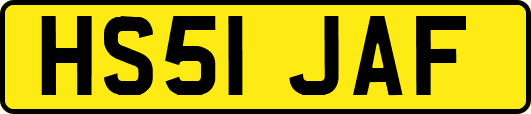 HS51 JAF